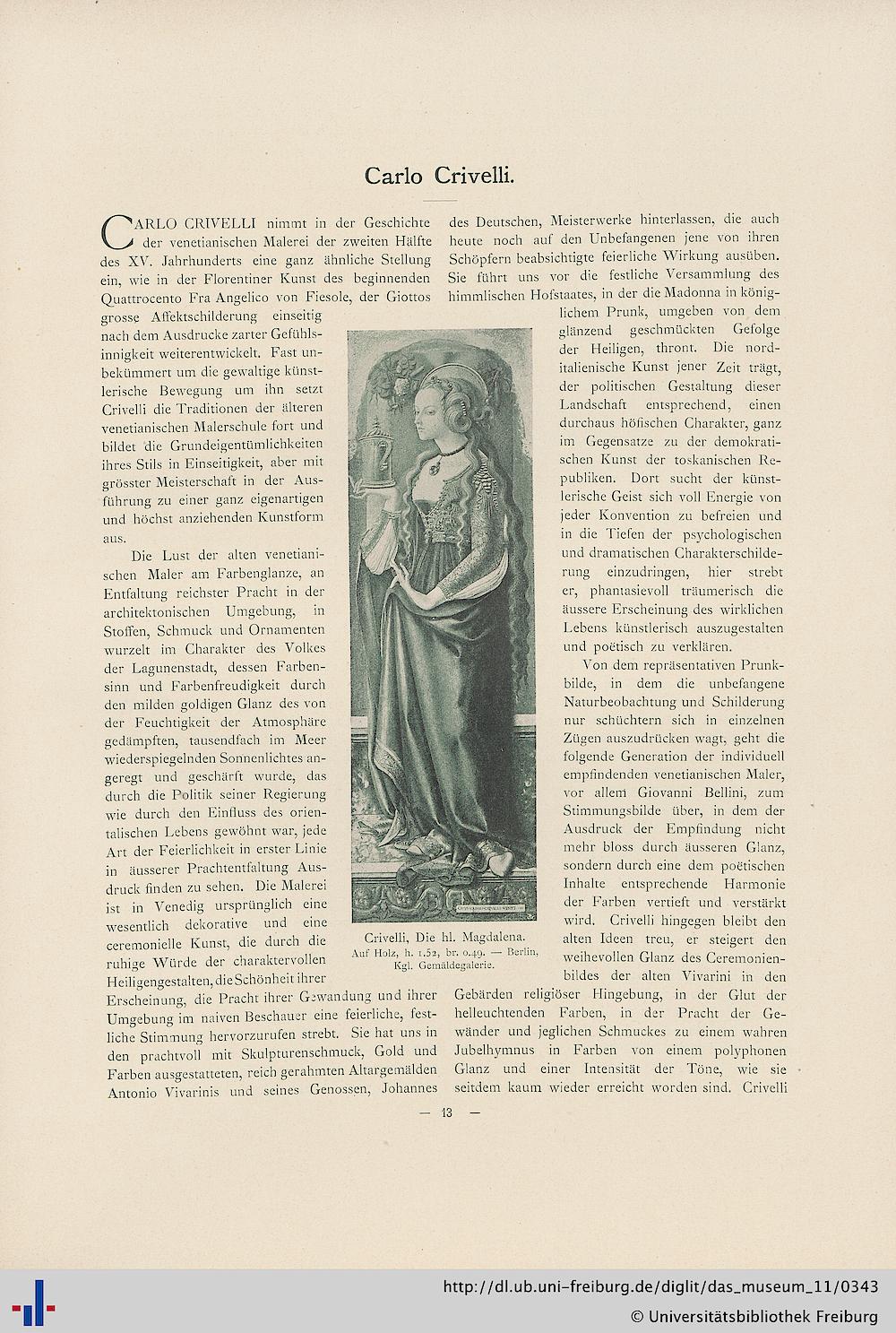 Carlo Crivelli.

CARLO CRIVELLI nimmt in der Geschichte der venetianischen Malerei der zweiten Hälfte des XV. Jahrhunderts eine ganz ähnliche Stellung ein, wie in der Florentiner Kunst des beginnenden Quattrocento Fra Angelico von Fiesole, der Giottos grosse Affektschilderung einseitig nach dem Ausdrucke zarter Gefühlsinnigkeit weiterentwickelt. Fast unbekümmert um die gewaltige künstlerische Bewegung um ihn setzt Crivelli die Traditionen der älteren venetianischen Malerschule fort und bildet die Grundeigentümlichkeiten ihres Stils in Einseitigkeit, aber mit grösster Meisterschaft in der Ausführung zu einer ganz eigenartigen und höchst anziehenden Kunstform aus.

Die Lust der alten venetianischen Maler am Farbenglanze, an Entfaltung reichster Pracht in der architektonischen Umgebung, in Stoffen, Schmuck und Ornamenten wurzelt im Charakter des Volkes der Lagunenstadt, dessen Farbensinn und Farbenfreudigkeit durch den milden goldigen Glanz des von der Feuchtigkeit der Atmosphäre gedämpften, tausendfach im Meer wiederspiegelnden Sonnenlichtes angeregt und geschärft wurde, das durch die Politik seiner Regierung wie durch den Einfluss des orientalischen Lebens gewöhnt war, jede Art der Feierlichkeit in erster Linie in äusserer Prachtentfaltung Ausdruck finden zu sehen. Die Malerei ist in Venedig ursprünglich eine wesentlich dekorative und eine ceremonielle Kunst, die durch die ruhige Würde der charaktervollen Heiligengestalten, die Schönheit ihrer Erscheinung, die Pracht ihrer Gewandung und ihrer Umgebung im naiven Beschauer eine feierliche, festliche Stimmung hervorzurufen strebt. Sie hat uns in den prachtvoll mit Skulpturenschmuck, Gold und Farben ausgestatteten, reich gerahmten Altargemälden Antonio Vivarinis und seines Genossen, Johannes des Deutschen, Meisterwerke hinterlassen, die auch heute noch auf den Unbefangenen jene von ihren Schöpfern beabsichtigte feierliche Wirkung ausüben. Sie führt uns vor die festliche Versammlung des himmlischen Hofstaates, in der die Madonna in königlichem Prunk, umgeben von dem glänzend geschmückten Gefolge der Heiligen, thront. Die norditalienische Kunst jener Zeit trägt, der politischen Gestaltung dieser Landschaft entsprechend, einen durchaus höfischen Charakter, ganz im Gegensatze zu der demokratischen Kunst der toskanischen Republiken. Dort sucht der künstlerische Geist sich voll Energie von jeder Konvention zu befreien und in die Tiefen der psychologischen und dramatischen Charakterschilderung einzudringen, hier strebt er, phantasievoll träumerisch die äussere Erscheinung des wirklichen Lebens künstlerisch auszugestalten und poëtisch zu verklären.

Von dem repräsentativen Prunkbilde, in dem die unbefangene Naturbeobachtung und Schilderung nur schüchtern sich in einzelnen Zügen auszudrücken wagt, geht die folgende Generation der individuell empfindenden venetianischen Maler, vor allem Giovanni Bellini, zum Stimmungsbilde über, in dem der Ausdruck der Empfindung nicht mehr bloss durch äusseren Glanz, sondern durch eine dem poëtischen Inhalte entsprechende Harmonie der Farben vertieft und verstärkt wird. Crivelli hingegen bleibt den alten Ideen treu, er steigert den weihevollen Glanz des Ceremonienbildes der alten Vivarini in den Gebärden religiöser Hingebung, in der Glut der helleuchtenden Farben, in der Pracht der Gewänder und jeglichen Schmuckes zu einem wahren Jubelhymnus in Farben von einem polyphonen Glanz und einer Intensität der Töne, wie sie seitdem kaum wieder erreicht worden sind. Crivelli

Crivelli, Die hl. Magdalena.
Auf Holz, h. 1.52, br. 0.49. — Berlin, Kgl. Gemäldegalerie.

— 13 —

http://dl.ub.uni-freiburg.de/diglit/das_museum_11/0343
© Universitätsbibliothek Freiburg